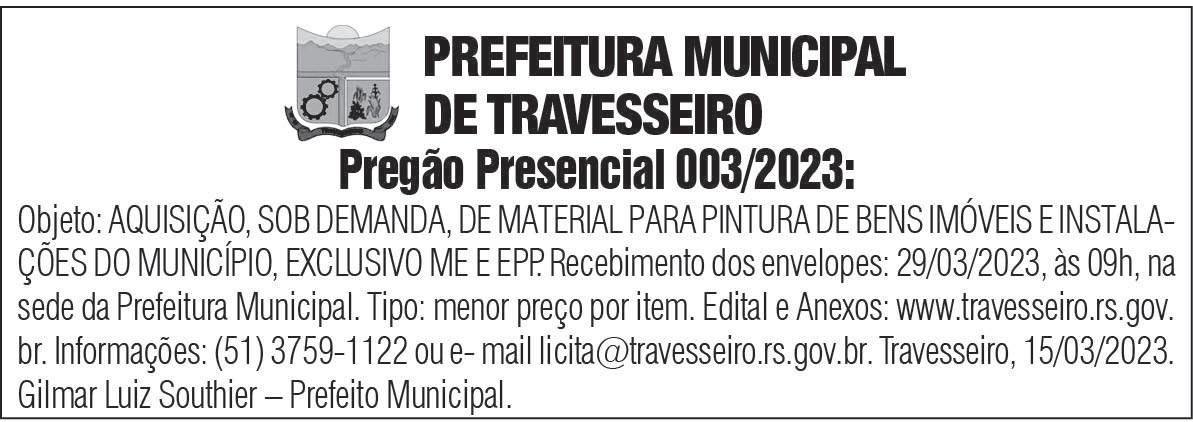 PREFEITURA MUNICIPAL
DE TRAVESSEIRO

Pregão Presencial 003/2023:

Objeto: AQUISIÇÃO, SOB DEMANDA, DE MATERIAL PARA PINTURA DE BENS IMÓVEIS E INSTALAÇÕES DO MUNICÍPIO, EXCLUSIVO ME E EPP. Recebimento dos envelopes: 29/03/2023, às 09h, na sede da Prefeitura Municipal. Tipo: menor preço por item. Edital e Anexos: www.travesseiro.rs.gov.br. Informações: (51) 3759-1122 ou e- mail licita@travesseiro.rs.gov.br. Travesseiro, 15/03/2023. Gilmar Luiz Southier – Prefeito Municipal.